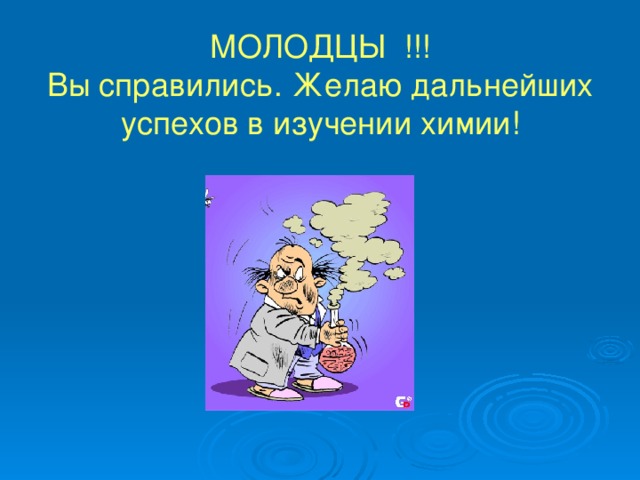 МОЛОДЦЫ !!!
Вы справились. Желаю дальнейших успехов в изучении химии!